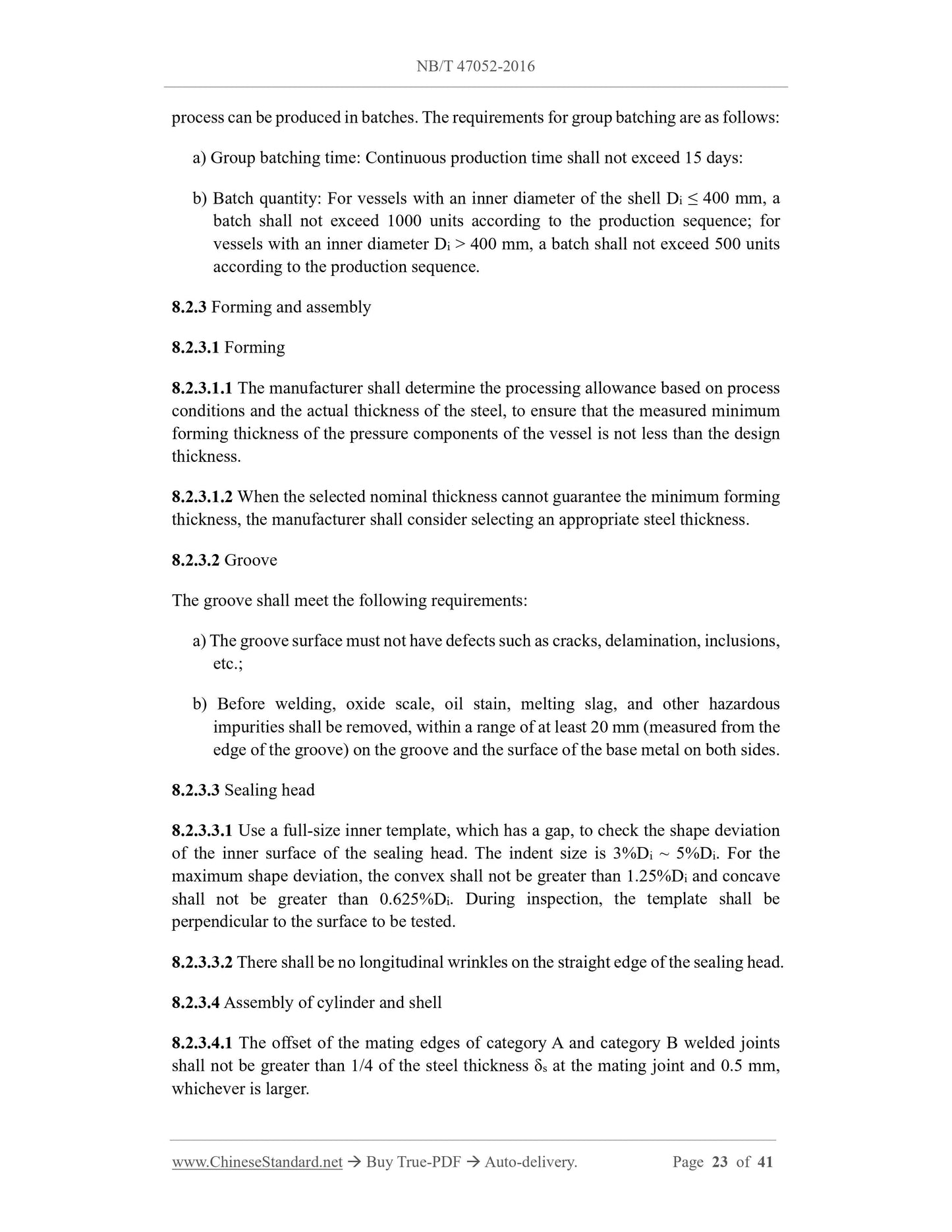 NB/T 47052-2016

process can be produced in batches. The requirements for group batching are as follows:

a) Group batching time: Continuous production time shall not exceed 15 days:

b) Batch quantity: For vessels with an inner diameter of the shell $D_i \leq 400$ mm, a batch shall not exceed 1000 units according to the production sequence; for vessels with an inner diameter $D_i > 400$ mm, a batch shall not exceed 500 units according to the production sequence.

8.2.3 Forming and assembly

8.2.3.1 Forming

8.2.3.1.1 The manufacturer shall determine the processing allowance based on process conditions and the actual thickness of the steel, to ensure that the measured minimum forming thickness of the pressure components of the vessel is not less than the design thickness.

8.2.3.1.2 When the selected nominal thickness cannot guarantee the minimum forming thickness, the manufacturer shall consider selecting an appropriate steel thickness.

8.2.3.2 Groove

The groove shall meet the following requirements:

a) The groove surface must not have defects such as cracks, delamination, inclusions, etc.;

b) Before welding, oxide scale, oil stain, melting slag, and other hazardous impurities shall be removed, within a range of at least 20 mm (measured from the edge of the groove) on the groove and the surface of the base metal on both sides.

8.2.3.3 Sealing head

8.2.3.3.1 Use a full-size inner template, which has a gap, to check the shape deviation of the inner surface of the sealing head. The indent size is $3\%D_i \sim 5\%D_i$. For the maximum shape deviation, the convex shall not be greater than $1.25\%D_i$ and concave shall not be greater than $0.625\%D_i$. During inspection, the template shall be perpendicular to the surface to be tested.

8.2.3.3.2 There shall be no longitudinal wrinkles on the straight edge of the sealing head.

8.2.3.4 Assembly of cylinder and shell

8.2.3.4.1 The offset of the mating edges of category A and category B welded joints shall not be greater than 1/4 of the steel thickness $\delta_s$ at the mating joint and 0.5 mm, whichever is larger.

www.ChineseStandard.net → Buy True-PDF → Auto-delivery. Page 23 of 41